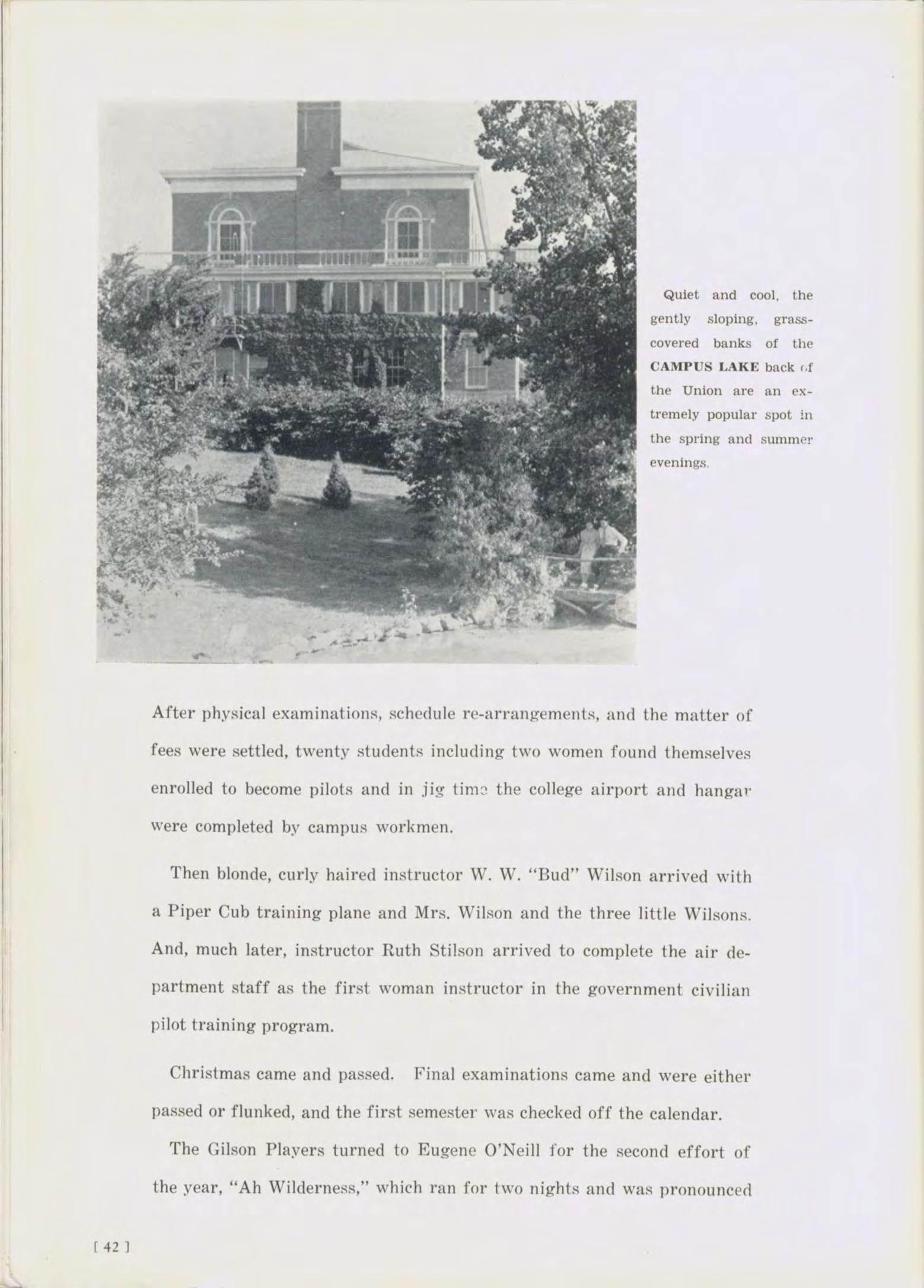 Quiet and cool, the gently sloping, grass-covered banks of the CAMPUS LAKE back of the Union are an extremely popular spot in the spring and summer evenings.

After physical examinations, schedule re-arrangements, and the matter of fees were settled, twenty students including two women found themselves enrolled to become pilots and in jig time the college airport and hangar were completed by campus workmen.

Then blonde, curly haired instructor W. W. "Bud" Wilson arrived with a Piper Cub training plane and Mrs. Wilson and the three little Wilsons. And, much later, instructor Ruth Stilson arrived to complete the air department staff as the first woman instructor in the government civilian pilot training program.

Christmas came and passed. Final examinations came and were either passed or flunked, and the first semester was checked off the calendar.

The Gilson Players turned to Eugene O'Neill for the second effort of the year, "Ah Wilderness," which ran for two nights and was pronounced

[ 42 ]